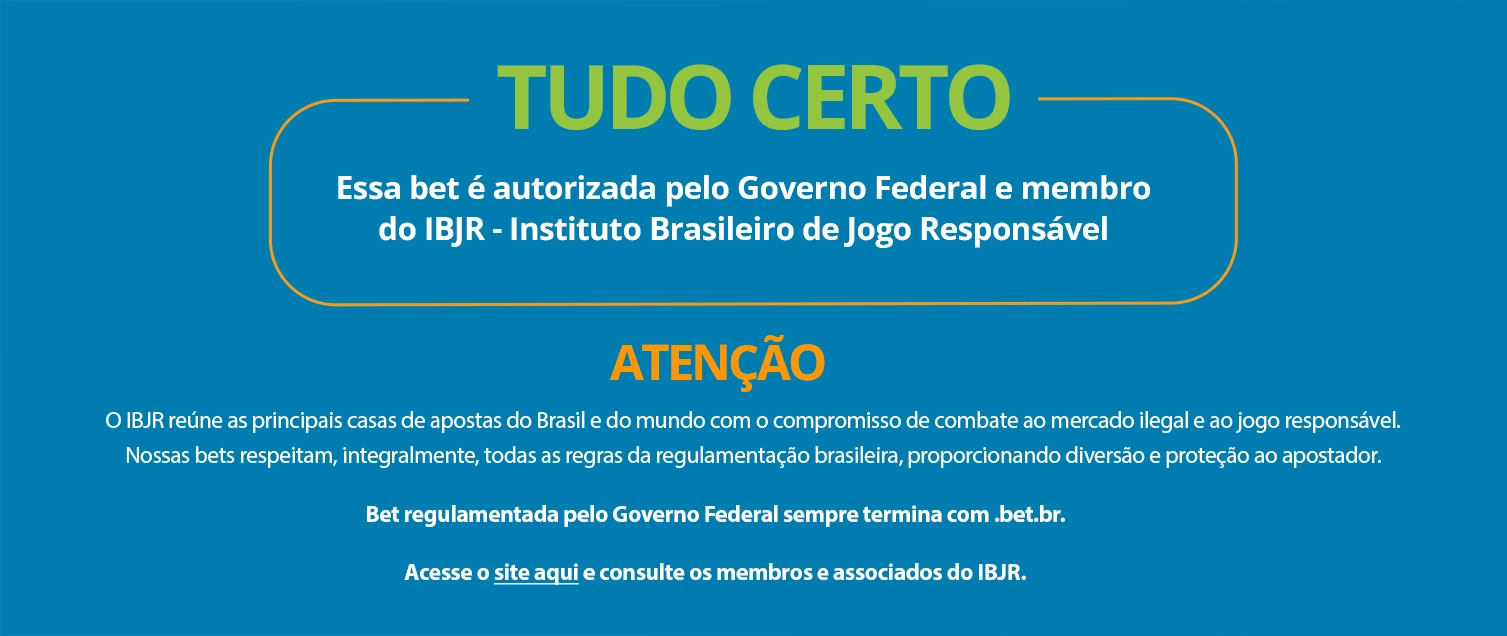 TUDO CERTO

Essa bet é autorizada pelo Governo Federal e membro do IBJR - Instituto Brasileiro de Jogo Responsável

ATENÇÃO

O IBJR reúne as principais casas de apostas do Brasil e do mundo com o compromisso de combate ao mercado ilegal e ao jogo responsável. Nossas bets respeitam, integralmente, todas as regras da regulamentação brasileira, proporcionando diversão e proteção ao apostador.

Bet regulamentada pelo Governo Federal sempre termina com .bet.br.

Acesse o site aqui e consulte os membros e associados do IBJR.